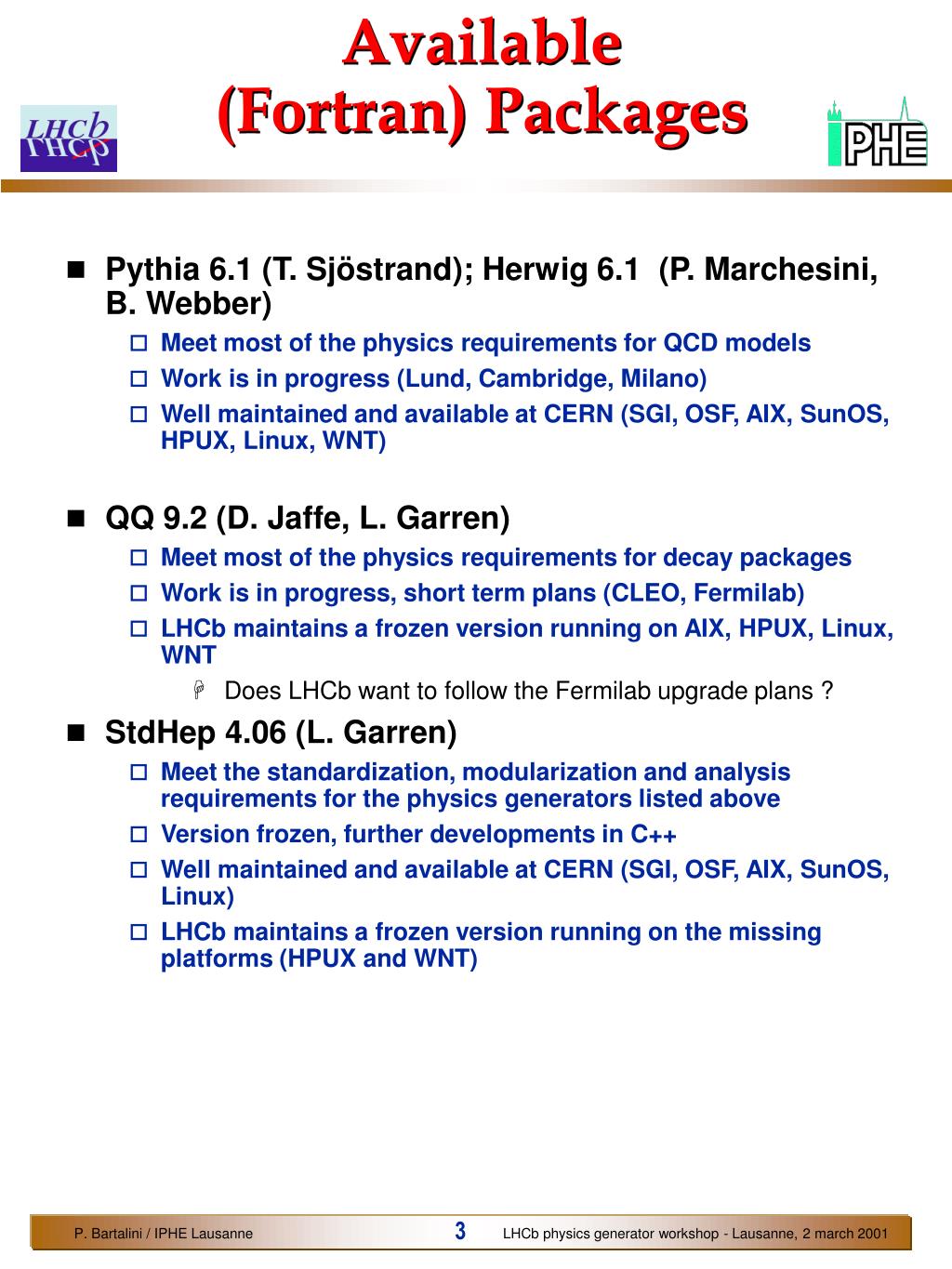 LHCb

Available (Fortran) Packages

IPHE

Pythia 6.1 (T. Sjöstrand); Herwig 6.1 (P. Marchesini, B. Webber)

Meet most of the physics requirements for QCD models

Work is in progress (Lund, Cambridge, Milano)

Well maintained and available at CERN (SGI, OSF, AIX, SunOS, HPUX, Linux, WNT)

QQ 9.2 (D. Jaffe, L. Garren)

Meet most of the physics requirements for decay packages

Work is in progress, short term plans (CLEO, Fermilab)

LHCb maintains a frozen version running on AIX, HPUX, Linux, WNT

Does LHCb want to follow the Fermilab upgrade plans ?

StdHep 4.06 (L. Garren)

Meet the standardization, modularization and analysis requirements for the physics generators listed above

Version frozen, further developments in C++

Well maintained and available at CERN (SGI, OSF, AIX, SunOS, Linux)

LHCb maintains a frozen version running on the missing platforms (HPUX and WNT)

P. Bartalini / IPHE Lausanne 3 LHCb physics generator workshop - Lausanne, 2 march 2001